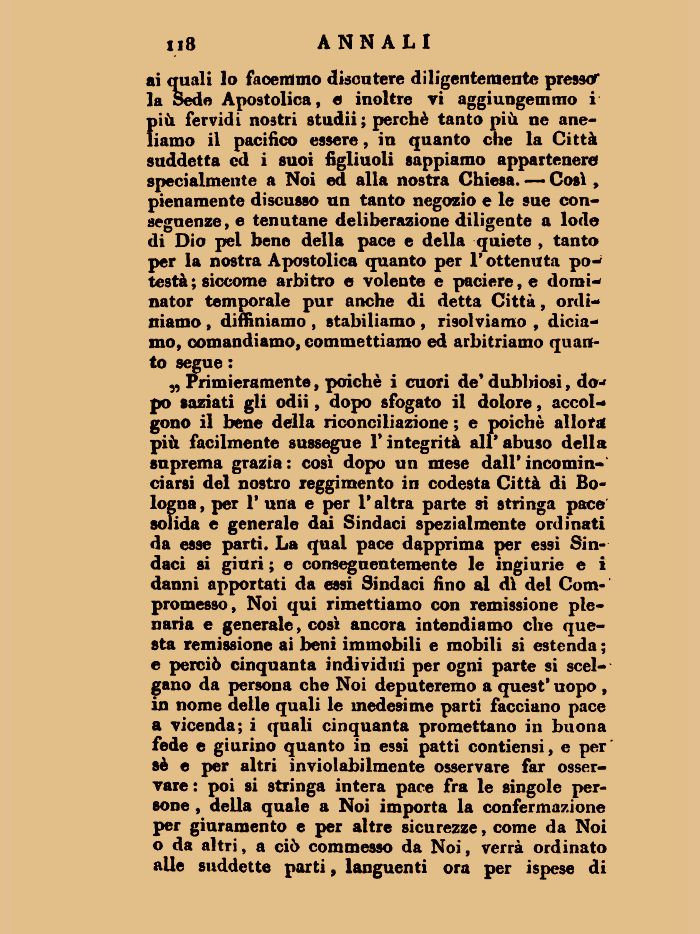 118 ANNALI

ai quali lo facemmo discutere diligentemente presso la Sede Apostolica, e inoltre vi aggiungemmo i più fervidi nostri studii; perchè tanto più ne aneliamo il pacifico essere, in quanto che la Città suddetta ed i suoi figliuoli sappiamo appartenere specialmente a Noi ed alla nostra Chiesa. — Così, pienamente discusso un tanto negozio e le sue conseguenze, e tenutane deliberazione diligente a lode di Dio pel bene della pace e della quiete, tanto per la nostra Apostolica quanto per l'ottenuta potestà; siccome arbitro e volente e paciere, e dominator temporale pur anche di detta Città, ordiniamo, diffiniamo, stabiliamo, risolviamo, diciamo, comandiamo, commettiamo ed arbitriamo quanto segue:

„ Primieramente, poichè i cuori de' dubbiosi, dopo saziati gli odii, dopo sfogato il dolore, accolgono il bene della riconciliazione; e poichè allora più facilmente sussegue l'integrità all'abuso della suprema grazia: così dopo un mese dall'incominciarsi del nostro reggimento in codesta Città di Bologna, per l'una e per l'altra parte si stringa pace solida e generale dai Sindaci spezialmente ordinati da esse parti. La qual pace dapprima per essi Sindaci si giuri; e conseguentemente le ingiurie e i danni apportati da essi Sindaci fino al dì del Compromesso, Noi qui rimettiamo con remissione plenaria e generale, così ancora intendiamo che questa remissione ai beni immobili e mobili si estenda; e perciò cinquanta individui per ogni parte si scelgano da persona che Noi deputeremo a quest'uopo, in nome delle quali le medesime parti facciano pace a vicenda; i quali cinquanta promettano in buona fede e giurino quanto in essi patti contiensi, e per sè e per altri inviolabilmente osservare far osservare: poi si stringa intera pace fra le singole persone, della quale a Noi importa la confermazione per giuramento e per altre sicurezze, come da Noi o da altri, a ciò commesso da Noi, verrà ordinato alle suddette parti, languenti ora per ispese di